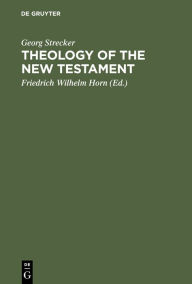 DE GRUYTER

Georg Strecker

THEOLOGY OF THE NEW TESTAMENT

Friedrich Wilhelm Horn (Ed.)

DE G